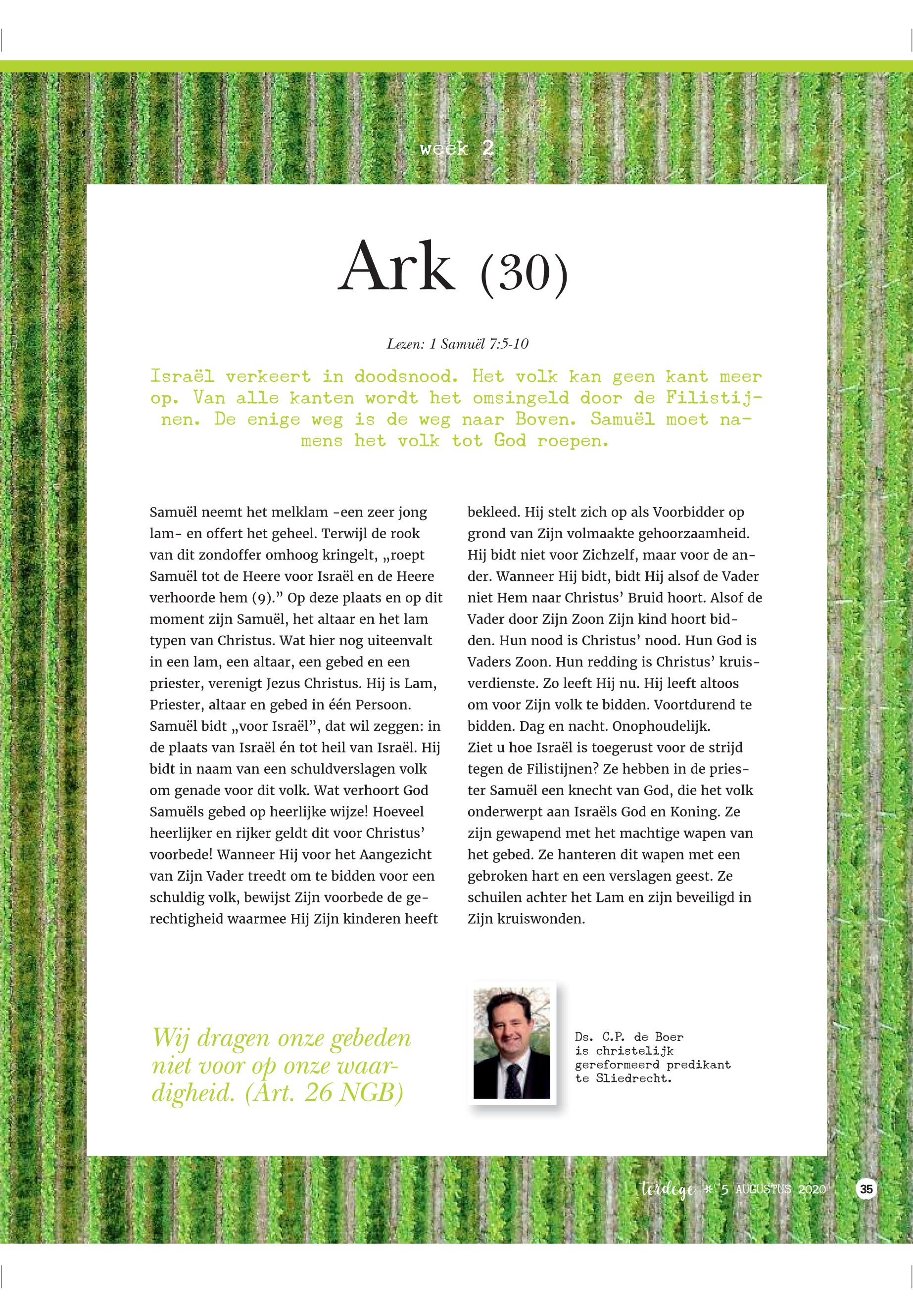 week 2

Ark (30)

Lezen: 1 Samuël 7:5-10

Israël verkeert in doodsnood. Het volk kan geen kant meer op. Van alle kanten wordt het omsingeld door de Filistijnen. De enige weg is de weg naar Boven. Samuël moet namens het volk tot God roepen.

Samuël neemt het melklam -een zeer jong lam- en offert het geheel. Terwijl de rook van dit zondoffer omhoog kringelt, „roept Samuël tot de Heere voor Israël en de Heere verhoorde hem (9).” Op deze plaats en op dit moment zijn Samuël, het altaar en het lam typen van Christus. Wat hier nog uiteenvalt in een lam, een altaar, een gebed en een priester, verenigt Jezus Christus. Hij is Lam, Priester, altaar en gebed in één Persoon. Samuël bidt „voor Israël”, dat wil zeggen: in de plaats van Israël én tot heil van Israël. Hij bidt in naam van een schuldverslagen volk om genade voor dit volk. Wat verhoort God Samuëls gebed op heerlijke wijze! Hoeveel heerlijker en rijker geldt dit voor Christus’ voorbede! Wanneer Hij voor het Aangezicht van Zijn Vader treedt om te bidden voor een schuldig volk, bewijst Zijn voorbede de gerechtigheid waarmee Hij Zijn kinderen heeft bekleed. Hij stelt zich op als Voorbidder op grond van Zijn volmaakte gehoorzaamheid. Hij bidt niet voor Zichzelf, maar voor de ander. Wanneer Hij bidt, bidt Hij alsof de Vader niet Hem naar Christus’ Bruid hoort. Alsof de Vader door Zijn Zoon Zijn kind hoort bidden. Hun nood is Christus’ nood. Hun God is Vaders Zoon. Hun redding is Christus’ kruisverdienste. Zo leeft Hij nu. Hij leeft altoos om voor Zijn volk te bidden. Voortdurend te bidden. Dag en nacht. Onophoudelijk.
Ziet u hoe Israël is toegerust voor de strijd tegen de Filistijnen? Ze hebben in de priester Samuël een knecht van God, die het volk onderwerpt aan Israëls God en Koning. Ze zijn gewapend met het machtige wapen van het gebed. Ze hanteren dit wapen met een gebroken hart en een verslagen geest. Ze schuilen achter het Lam en zijn beveiligd in Zijn kruiswonden.

Wij dragen onze gebeden niet voor op onze waardigheid. (Art. 26 NGB)

Ds. C.P. de Boer is christelijk gereformeerd predikant te Sliedrecht.

terdege * 5 AUGUSTUS 2020 35